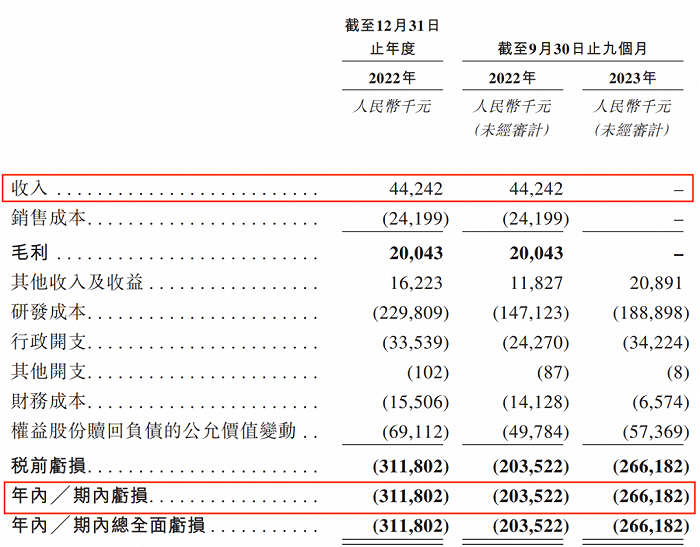 |  | 截至12月31日止年度 | 截至9月30日止九個月 |  |
|---|---|---|---|
|  | 2022年 | 2022年 | 2023年 |
|  | 人民幣千元 | 人民幣千元（未經審計） | 人民幣千元（未經審計） |
| 收入 | 44,242 | 44,242 | – |
| 銷售成本 | (24,199) | (24,199) | – |
| 毛利 | 20,043 | 20,043 | – |
| 其他收入及收益 | 16,223 | 11,827 | 20,891 |
| 研發成本 | (229,809) | (147,123) | (188,898) |
| 行政開支 | (33,539) | (24,270) | (34,224) |
| 其他開支 | (102) | (87) | (8) |
| 財務成本 | (15,506) | (14,128) | (6,574) |
| 權益股份贖回負債的公允價值變動 | (69,112) | (49,784) | (57,369) |
| 稅前虧損 | (311,802) | (203,522) | (266,182) |
| 年內／期內虧損 | (311,802) | (203,522) | (266,182) |
| 年內／期內總全面虧損 | (311,802) | (203,522) | (266,182) |